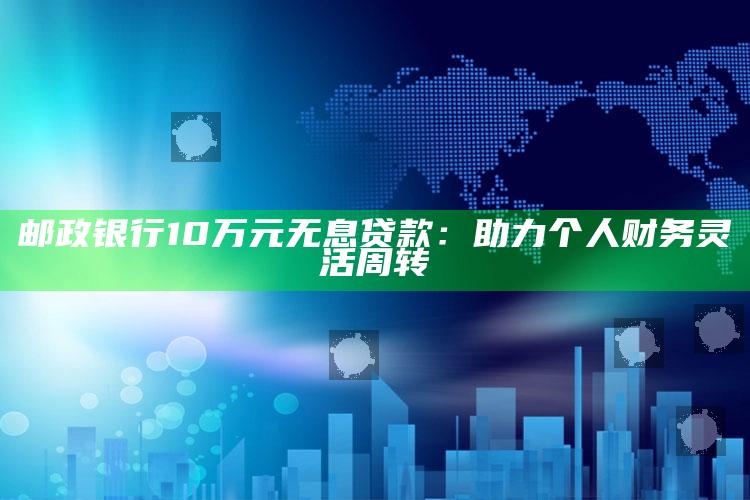 邮政银行10万元无息贷款：助力个人财务灵活周转